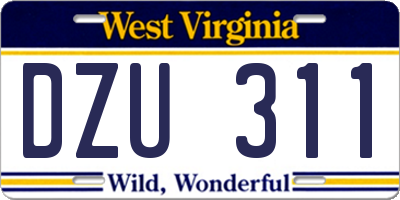 West Virginia

DZU 311

Wild, Wonderful